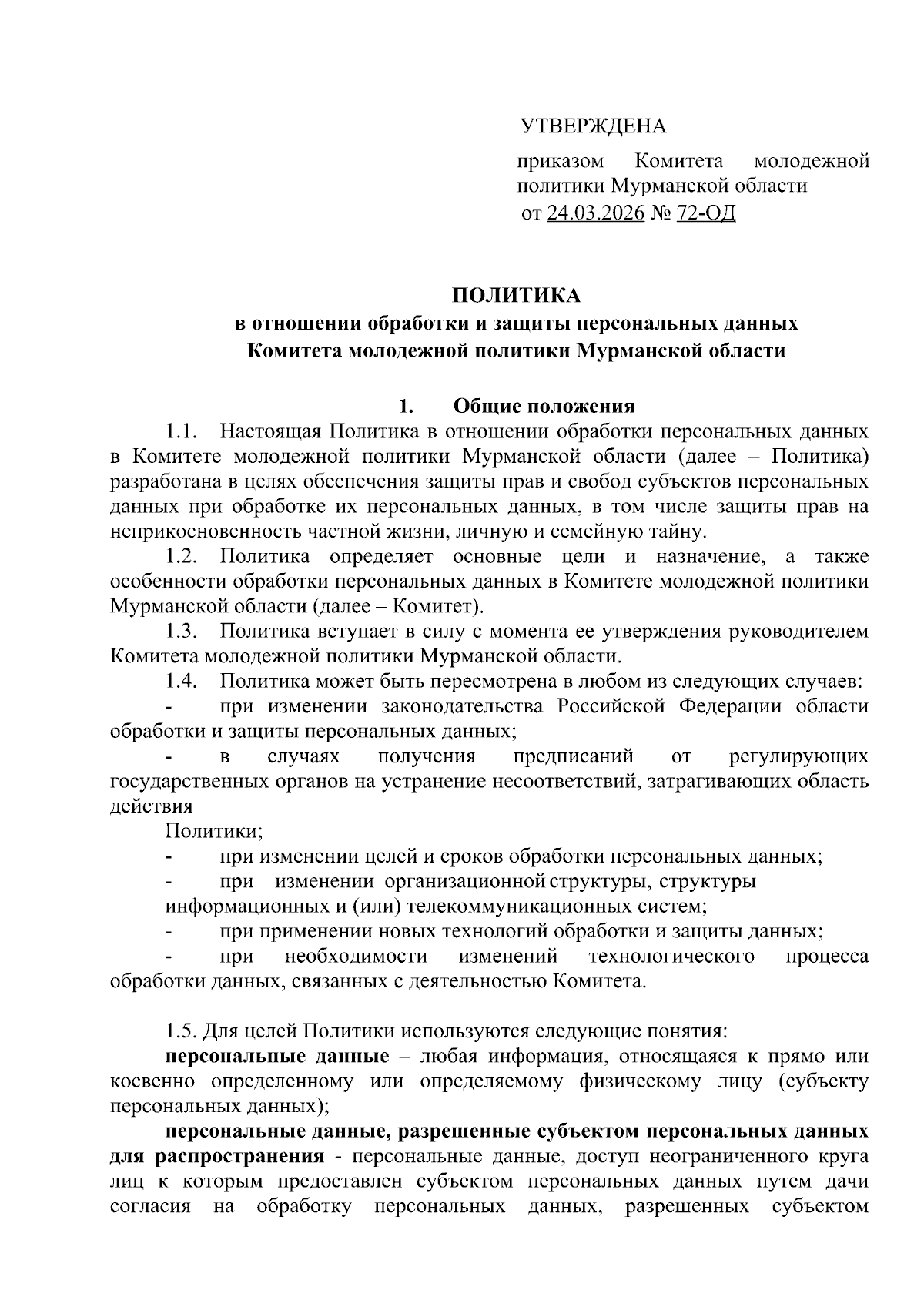 УТВЕРЖДЕНА

приказом Комитета молодежной политики Мурманской области
от 24.03.2026 № 72-ОД

ПОЛИТИКА
в отношении обработки и защиты персональных данных
Комитета молодежной политики Мурманской области

1. Общие положения

1.1. Настоящая Политика в отношении обработки персональных данных в Комитете молодежной политики Мурманской области (далее – Политика) разработана в целях обеспечения защиты прав и свобод субъектов персональных данных при обработке их персональных данных, в том числе защиты прав на неприкосновенность частной жизни, личную и семейную тайну.

1.2. Политика определяет основные цели и назначение, а также особенности обработки персональных данных в Комитете молодежной политики Мурманской области (далее – Комитет).

1.3. Политика вступает в силу с момента ее утверждения руководителем Комитета молодежной политики Мурманской области.

1.4. Политика может быть пересмотрена в любом из следующих случаев:

- при изменении законодательства Российской Федерации области обработки и защиты персональных данных;

- в случаях получения предписаний от регулирующих государственных органов на устранение несоответствий, затрагивающих область действия

Политики;

- при изменении целей и сроков обработки персональных данных;

- при изменении организационной структуры, структуры информационных и (или) телекоммуникационных систем;

- при применении новых технологий обработки и защиты данных;

- при необходимости изменений технологического процесса обработки данных, связанных с деятельностью Комитета.

1.5. Для целей Политики используются следующие понятия:

персональные данные – любая информация, относящаяся к прямо или косвенно определенному или определяемому физическому лицу (субъекту персональных данных);

персональные данные, разрешенные субъектом персональных данных для распространения - персональные данные, доступ неограниченного круга лиц к которым предоставлен субъектом персональных данных путем дачи согласия на обработку персональных данных, разрешенных субъектом